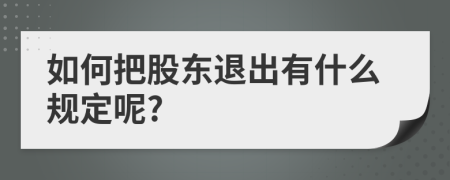 如何把股东退出有什么规定呢?